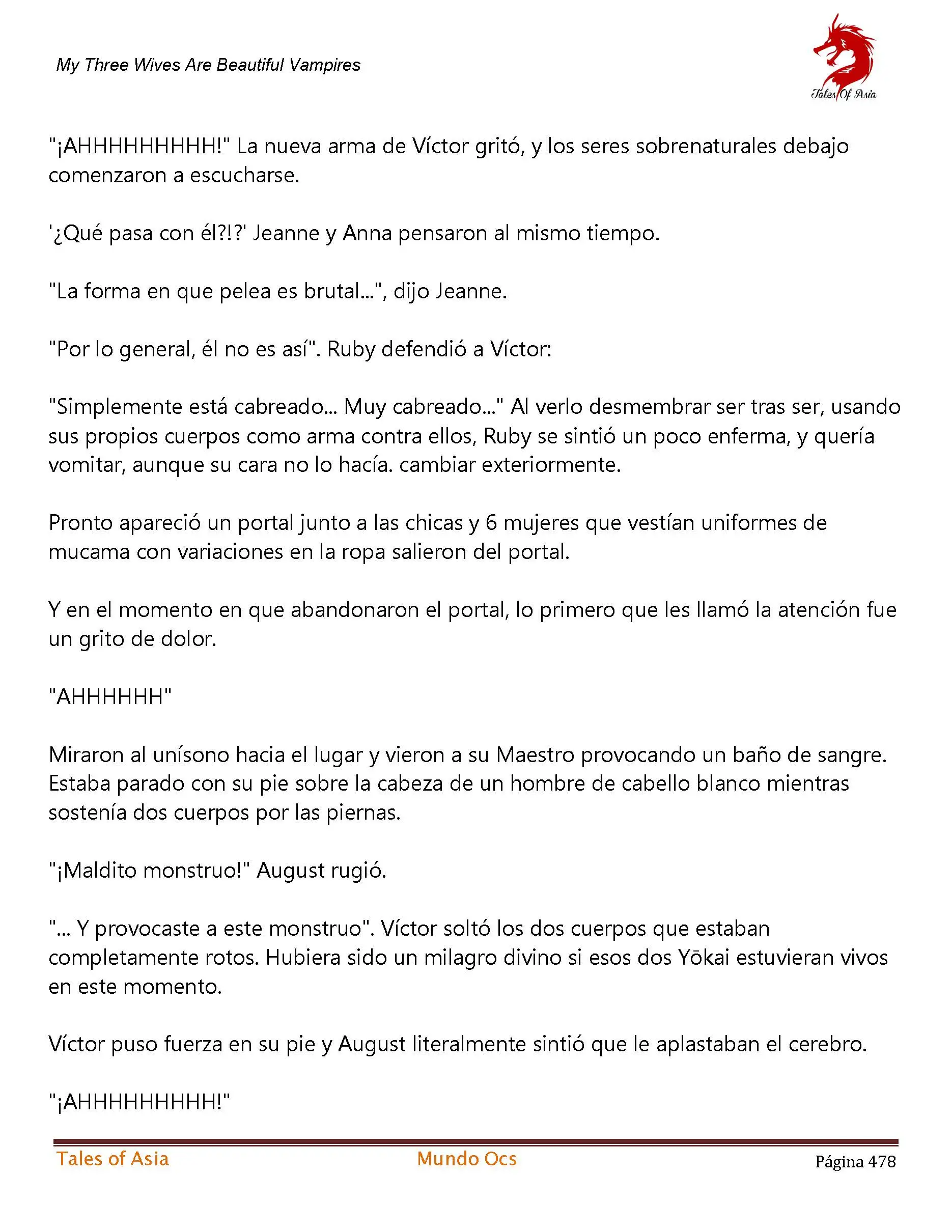 My Three Wives Are Beautiful Vampires

Tales Of Asia

"¡AHHHHHHHHH!" La nueva arma de Víctor gritó, y los seres sobrenaturales debajo comenzaron a escucharse.

'¿Qué pasa con él?!?' Jeanne y Anna pensaron al mismo tiempo.

"La forma en que pelea es brutal...", dijo Jeanne.

"Por lo general, él no es así". Ruby defendió a Víctor:

"Simplemente está cabreado... Muy cabreado..." Al verlo desmembrar ser tras ser, usando sus propios cuerpos como arma contra ellos, Ruby se sintió un poco enferma, y quería vomitar, aunque su cara no lo hacía. cambiar exteriormente.

Pronto apareció un portal junto a las chicas y 6 mujeres que vestían uniformes de mucama con variaciones en la ropa salieron del portal.

Y en el momento en que abandonaron el portal, lo primero que les llamó la atención fue un grito de dolor.

"AHHHHHH"

Miraron al unísono hacia el lugar y vieron a su Maestro provocando un baño de sangre. Estaba parado con su pie sobre la cabeza de un hombre de cabello blanco mientras sostenía dos cuerpos por las piernas.

"¡Maldito monstruo!" August rugió.

"... Y provocaste a este monstruo". Víctor soltó los dos cuerpos que estaban completamente rotos. Hubiera sido un milagro divino si esos dos Yōkai estuvieran vivos en este momento.

Víctor puso fuerza en su pie y August literalmente sintió que le aplastaban el cerebro.

"¡AHHHHHHHHH!"

Tales of Asia Mundo Ocs Página 478